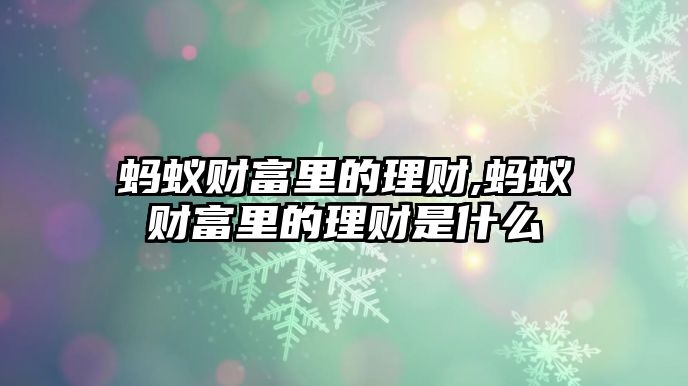 蚂蚁财富里的理财,蚂蚁财富里的理财是什么